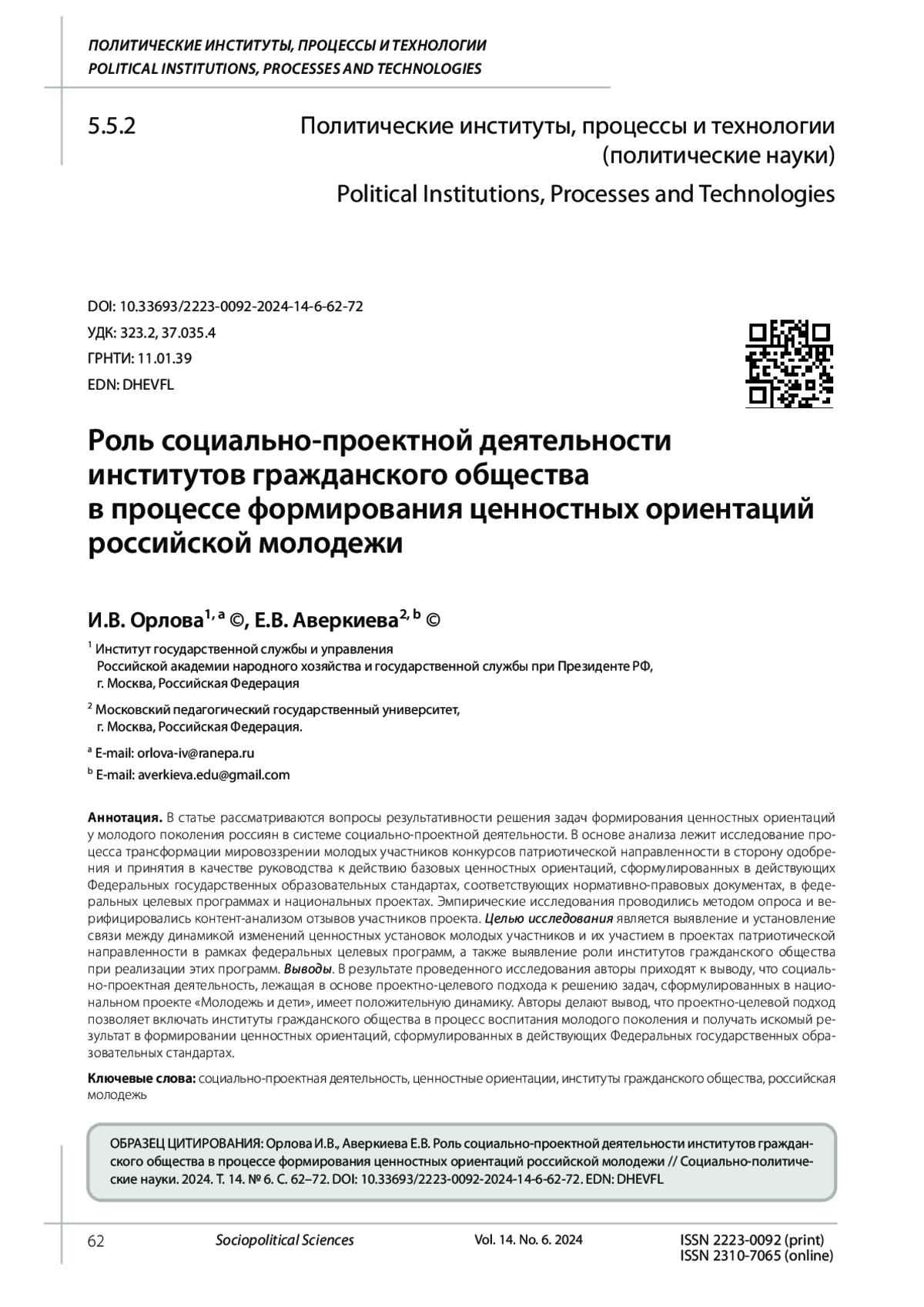 ПОЛИТИЧЕСКИЕ ИНСТИТУТЫ, ПРОЦЕССЫ И ТЕХНОЛОГИИ
POLITICAL INSTITUTIONS, PROCESSES AND TECHNOLOGIES

5.5.2

Политические институты, процессы и технологии (политические науки)

Political Institutions, Processes and Technologies

DOI: 10.33693/2223-0092-2024-14-6-62-72
УДК: 323.2, 37.035.4
ГРНТИ: 11.01.39
EDN: DHEVFL

Роль социально-проектной деятельности институтов гражданского общества в процессе формирования ценностных ориентаций российской молодежи

И.В. Орлова$^{1, a}$ ©, Е.В. Аверкиева$^{2, b}$ ©

$^1$ Институт государственной службы и управления Российской академии народного хозяйства и государственной службы при Президенте РФ, г. Москва, Российская Федерация

$^2$ Московский педагогический государственный университет, г. Москва, Российская Федерация.

$^a$ E-mail: orlova-iv@ranepa.ru

$^b$ E-mail: averkieva.edu@gmail.com

Аннотация. В статье рассматриваются вопросы результативности решения задач формирования ценностных ориентаций у молодого поколения россиян в системе социально-проектной деятельности. В основе анализа лежит исследование процесса трансформации мировоззрении молодых участников конкурсов патриотической направленности в сторону одобрения и принятия в качестве руководства к действию базовых ценностных ориентаций, сформулированных в действующих Федеральных государственных образовательных стандартах, соответствующих нормативно-правовых документах, в федеральных целевых программах и национальных проектах. Эмпирические исследования проводились методом опроса и верифицировались контент-анализом отзывов участников проекта. Целью исследования является выявление и установление связи между динамикой изменений ценностных установок молодых участников и их участием в проектах патриотической направленности в рамках федеральных целевых программ, а также выявление роли институтов гражданского общества при реализации этих программ. Выводы. В результате проведенного исследования авторы приходят к выводу, что социально-проектная деятельность, лежащая в основе проектно-целевого подхода к решению задач, сформулированных в национальном проекте «Молодежь и дети», имеет положительную динамику. Авторы делают вывод, что проектно-целевой подход позволяет включать институты гражданского общества в процесс воспитания молодого поколения и получать искомый результат в формировании ценностных ориентаций, сформулированных в действующих Федеральных государственных образовательных стандартах.

Ключевые слова: социально-проектная деятельность, ценностные ориентации, институты гражданского общества, российская молодежь

ОБРАЗЕЦ ЦИТИРОВАНИЯ: Орлова И.В., Аверкиева Е.В. Роль социально-проектной деятельности институтов гражданского общества в процессе формирования ценностных ориентаций российской молодежи // Социально-политические науки. 2024. Т. 14. № 6. С. 62–72. DOI: 10.33693/2223-0092-2024-14-6-62-72. EDN: DHEVFL

62 Sociopolitical Sciences Vol. 14. No. 6. 2024 ISSN 2223-0092 (print) ISSN 2310-7065 (online)